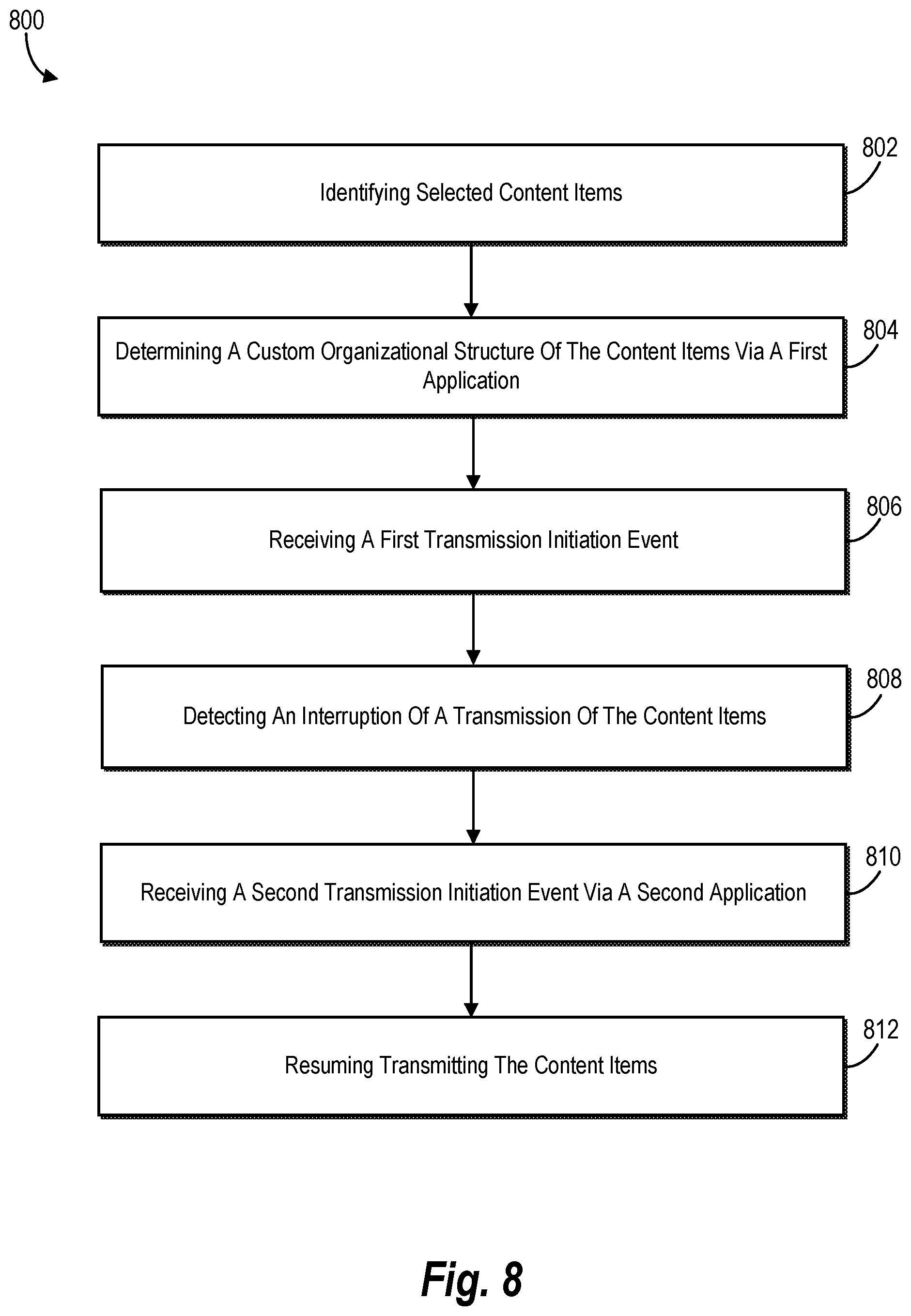 800

Identifying Selected Content Items

802

Determining A Custom Organizational Structure Of The Content Items Via A First Application

804

Receiving A First Transmission Initiation Event

806

Detecting An Interruption Of A Transmission Of The Content Items

808

Receiving A Second Transmission Initiation Event Via A Second Application

810

Resuming Transmitting The Content Items

812

Fig. 8